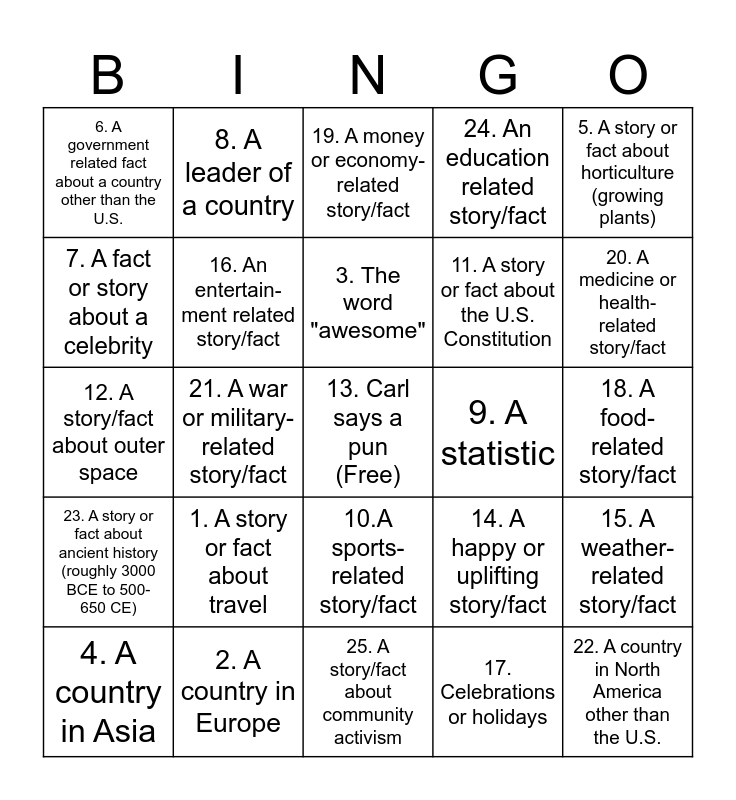 | B | I | N | G | O |
|---|---|---|---|---|
| 6. A government related fact about a country other than the U.S. | 8. A leader of a country | 19. A money or economy-related story/fact | 24. An education related story/fact | 5. A story or fact about horticulture (growing plants) |
| 7. A fact or story about a celebrity | 16. An entertainment related story/fact | 3. The word "awesome" | 11. A story or fact about the U.S. Constitution | 20. A medicine or health-related story/fact |
| 12. A story/fact about outer space | 21. A war or military-related story/fact | 13. Carl says a pun (Free) | 9. A statistic | 18. A food-related story/fact |
| 23. A story or fact about ancient history (roughly 3000 BCE to 500-650 CE) | 1. A story or fact about travel | 10.A sports-related story/fact | 14. A happy or uplifting story/fact | 15. A weather-related story/fact |
| 4. A country in Asia | 2. A country in Europe | 25. A story/fact about community activism | 17. Celebrations or holidays | 22. A country in North America other than the U.S. |